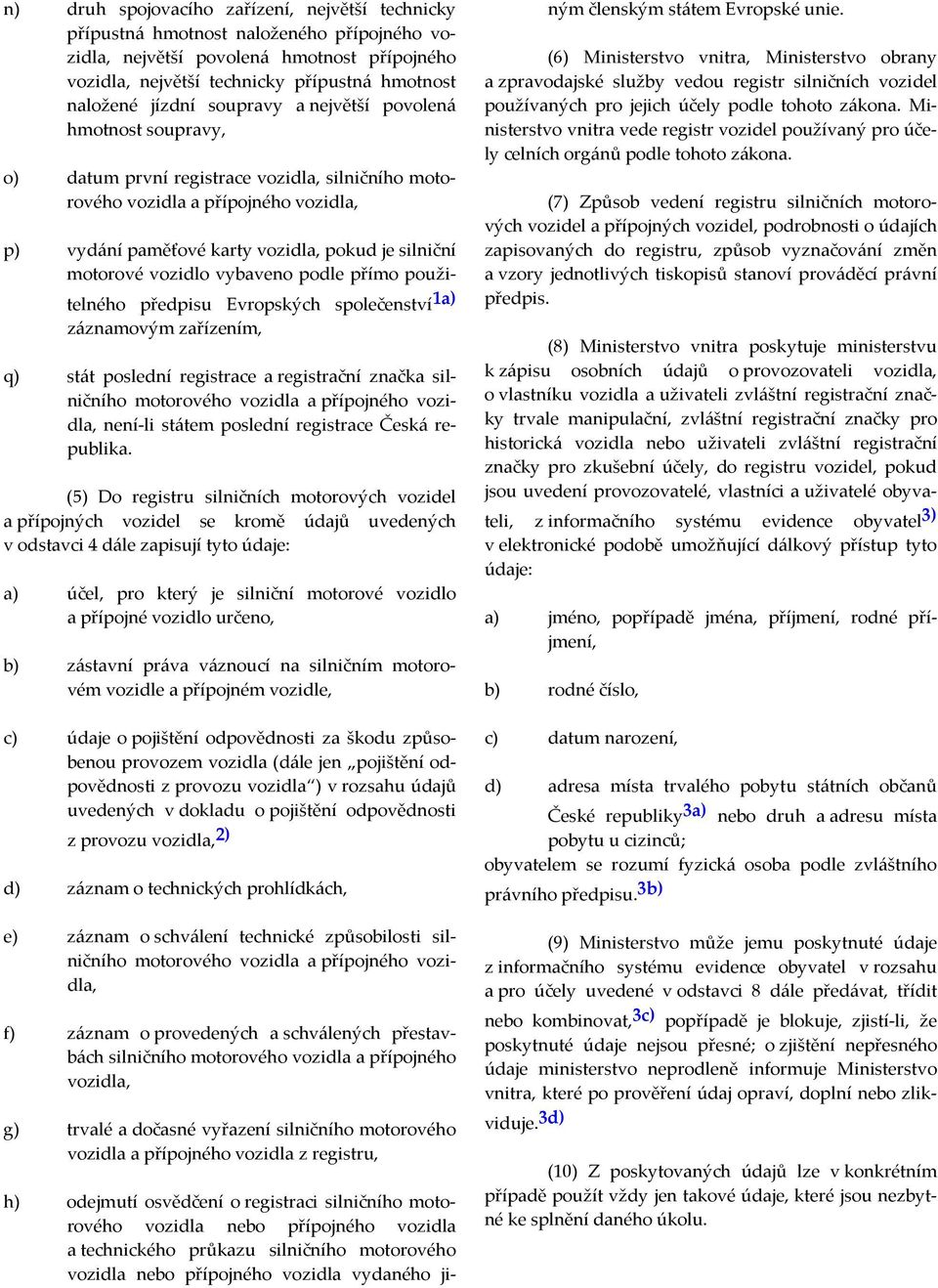 n) druh spojovacího zařízení, největší technicky přípustná hmotnost naloženého přípojného vozidla, největší povolená hmotnost přípojného vozidla, největší technicky přípustná hmotnost naložené jízdní soupravy a největší povolená hmotnost soupravy,

o) datum první registrace vozidla, silničního motorového vozidla a přípojného vozidla,

p) vydání paměťové karty vozidla, pokud je silniční motorové vozidlo vybaveno podle přímo použitelného předpisu Evropských společenství$^{1a)}$ záznamovým zařízením,

q) stát poslední registrace a registrační značka silničního motorového vozidla a přípojného vozidla, není-li státem poslední registrace Česká republika.

(5) Do registru silničních motorových vozidel a přípojných vozidel se kromě údajů uvedených v odstavci 4 dále zapisují tyto údaje:

a) účel, pro který je silniční motorové vozidlo a přípojné vozidlo určeno,

b) zástavní práva váznoucí na silničním motorovém vozidle a přípojném vozidle,

c) údaje o pojištění odpovědnosti za škodu způsobenou provozem vozidla (dále jen „pojištění odpovědnosti z provozu vozidla“) v rozsahu údajů uvedených v dokladu o pojištění odpovědnosti z provozu vozidla,$^{2)}$

d) záznam o technických prohlídkách,

e) záznam o schválení technické způsobilosti silničního motorového vozidla a přípojného vozidla,

f) záznam o provedených a schválených přestavbách silničního motorového vozidla a přípojného vozidla,

g) trvalé a dočasné vyřazení silničního motorového vozidla a přípojného vozidla z registru,

h) odejmutí osvědčení o registraci silničního motorového vozidla nebo přípojného vozidla a technického průkazu silničního motorového vozidla nebo přípojného vozidla vydaného jiným členským státem Evropské unie.

(6) Ministerstvo vnitra, Ministerstvo obrany a zpravodajské služby vedou registr silničních vozidel používaných pro jejich účely podle tohoto zákona. Ministerstvo vnitra vede registr vozidel používaný pro účely celních orgánů podle tohoto zákona.

(7) Způsob vedení registru silničních motorových vozidel a přípojných vozidel, podrobnosti o údajích zapisovaných do registru, způsob vyznačování změn a vzory jednotlivých tiskopisů stanoví prováděcí právní předpis.

(8) Ministerstvo vnitra poskytuje ministerstvu k zápisu osobních údajů o provozovateli vozidla, o vlastníku vozidla a uživateli zvláštní registrační značky trvale manipulační, zvláštní registrační značky pro historická vozidla nebo uživateli zvláštní registrační značky pro zkušební účely, do registru vozidel, pokud jsou uvedení provozovatelé, vlastníci a uživatelé obyvateli, z informačního systému evidence obyvatel$^{3)}$ v elektronické podobě umožňující dálkový přístup tyto údaje:

a) jméno, popřípadě jména, příjmení, rodné příjmení,

b) rodné číslo,

c) datum narození,

d) adresa místa trvalého pobytu státních občanů České republiky$^{3a)}$ nebo druh a adresu místa pobytu u cizinců;

obyvatelem se rozumí fyzická osoba podle zvláštního právního předpisu.$^{3b)}$

(9) Ministerstvo může jemu poskytnuté údaje z informačního systému evidence obyvatel v rozsahu a pro účely uvedené v odstavci 8 dále předávat, třídit nebo kombinovat,$^{3c)}$ popřípadě je blokuje, zjistí-li, že poskytnuté údaje nejsou přesné; o zjištění nepřesného údaje ministerstvo neprodleně informuje Ministerstvo vnitra, které po prověření údaj opraví, doplní nebo zlikviduje.$^{3d)}$

(10) Z poskytovaných údajů lze v konkrétním případě použít vždy jen takové údaje, které jsou nezbytné ke splnění daného úkolu.